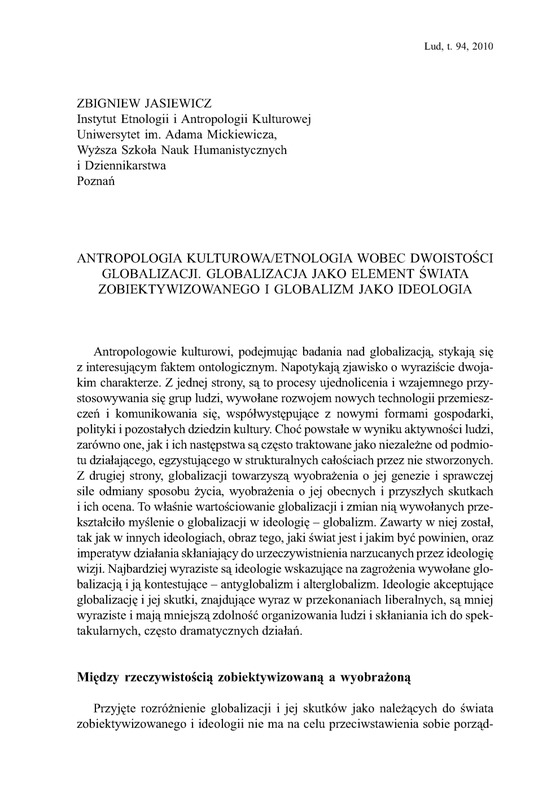 Lud, t. 94, 2010

ZBIGNIEW JASIEWICZ
Instytut Etnologii i Antropologii Kulturowej
Uniwersytet im. Adama Mickiewicza,
Wyższa Szkoła Nauk Humanistycznych
i Dziennikarstwa
Poznań

ANTROPOLOGIA KULTUROWA/ETNOLOGIA WOBEC DWOISTOŚCI GLOBALIZACJI. GLOBALIZACJA JAKO ELEMENT ŚWIATA ZOBIEKTYWIZOWANEGO I GLOBALIZM JAKO IDEOLOGIA

Antropologowie kulturowi, podejmując badania nad globalizacją, stykają się z interesującym faktem ontologicznym. Napotykają zjawisko o wyraziście dwojakim charakterze. Z jednej strony, są to procesy ujednolicenia i wzajemnego przystosowywania się grup ludzi, wywołane rozwojem nowych technologii przemieszczeń i komunikowania się, współwystępujące z nowymi formami gospodarki, polityki i pozostałych dziedzin kultury. Choć powstałe w wyniku aktywności ludzi, zarówno one, jak i ich następstwa są często traktowane jako niezależne od podmiotu działającego, egzystującego w strukturalnych całościach przez nie stworzonych. Z drugiej strony, globalizacji towarzyszą wyobrażenia o jej genezie i sprawczej sile odmiany sposobu życia, wyobrażenia o jej obecnych i przyszłych skutkach i ich ocena. To właśnie wartościowanie globalizacji i zmian nią wywołanych przekształciło myślenie o globalizacji w ideologię – globalizm. Zawarty w niej został, tak jak w innych ideologiach, obraz tego, jaki świat jest i jakim być powinien, oraz imperatyw działania skłaniający do urzeczywistnienia narzucanych przez ideologię wizji. Najbardziej wyraziste są ideologie wskazujące na zagrożenia wywołane globalizacją i ją kontestujące – antyglobalizm i alterglobalizm. Ideologie akceptujące globalizację i jej skutki, znajdujące wyraz w przekonaniach liberalnych, są mniej wyraziste i mają mniejszą zdolność organizowania ludzi i skłaniania ich do spektakularnych, często dramatycznych działań.

Między rzeczywistością zobiektywizowaną a wyobrażoną

Przyjęte rozróżnienie globalizacji i jej skutków jako należących do świata zobiektywizowanego i ideologii nie ma na celu przeciwstawienia sobie porząd-